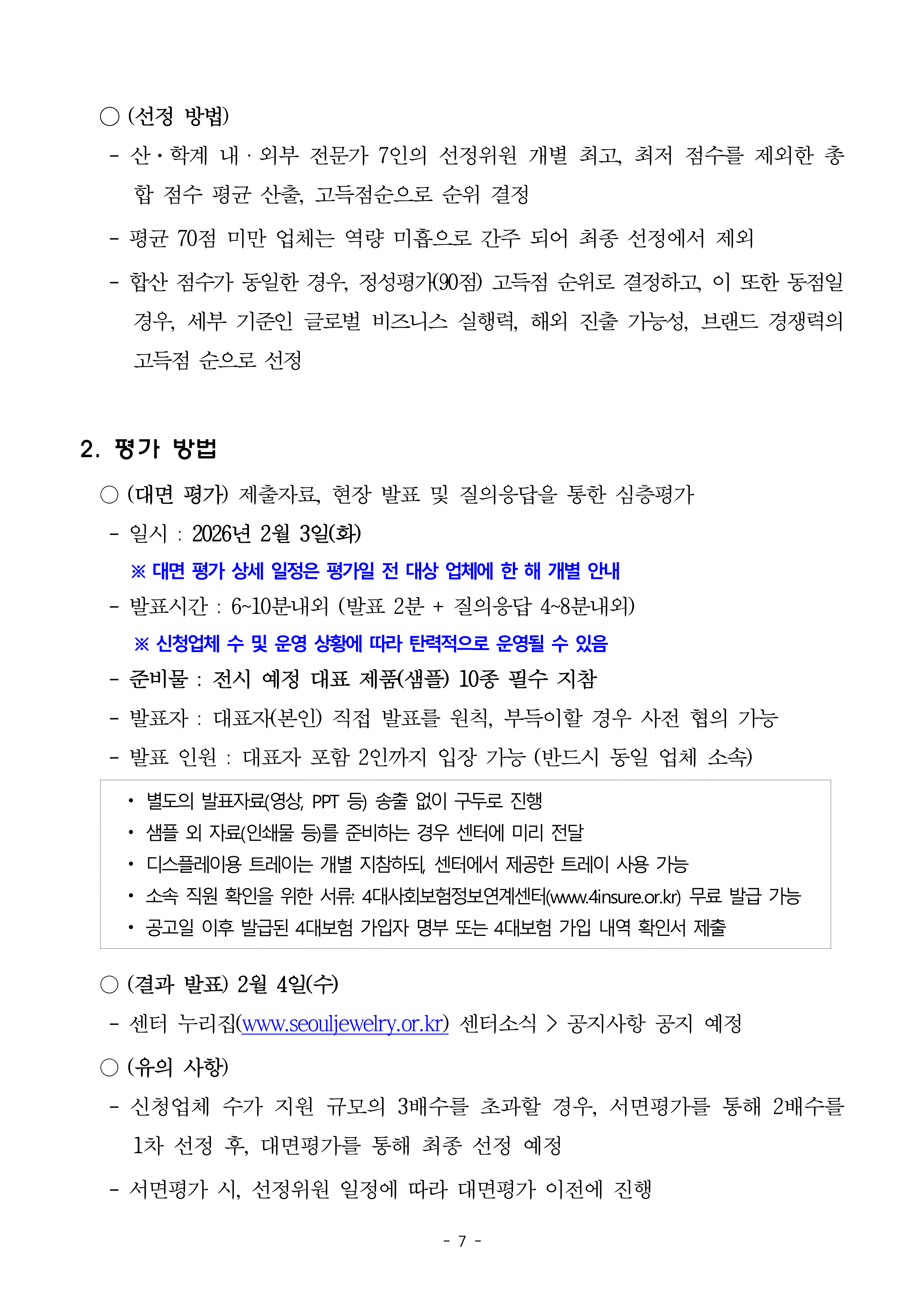 ○ (선정 방법)

- 산·학계 내·외부 전문가 7인의 선정위원 개별 최고, 최저 점수를 제외한 총합 점수 평균 산출, 고득점순으로 순위 결정

- 평균 70점 미만 업체는 역량 미흡으로 간주 되어 최종 선정에서 제외

- 합산 점수가 동일한 경우, 정성평가(90점) 고득점 순위로 결정하고, 이 또한 동점일 경우, 세부 기준인 글로벌 비즈니스 실행력, 해외 진출 가능성, 브랜드 경쟁력의 고득점 순으로 선정

2. 평가 방법

○ (대면 평가) 제출자료, 현장 발표 및 질의응답을 통한 심층평가

- 일시 : 2026년 2월 3일(화)

※ 대면 평가 상세 일정은 평가일 전 대상 업체에 한 해 개별 안내

- 발표시간 : 6~10분내외 (발표 2분 + 질의응답 4~8분내외)

※ 신청업체 수 및 운영 상황에 따라 탄력적으로 운영될 수 있음

- 준비물 : 전시 예정 대표 제품(샘플) 10종 필수 지참

- 발표자 : 대표자(본인) 직접 발표를 원칙, 부득이할 경우 사전 협의 가능

- 발표 인원 : 대표자 포함 2인까지 입장 가능 (반드시 동일 업체 소속)

• 별도의 발표자료(영상, PPT 등) 송출 없이 구두로 진행
• 샘플 외 자료(인쇄물 등)를 준비하는 경우 센터에 미리 전달
• 디스플레이용 트레이는 개별 지참하되, 센터에서 제공한 트레이 사용 가능
• 소속 직원 확인을 위한 서류: 4대사회보험정보연계센터(www.4insure.or.kr) 무료 발급 가능
• 공고일 이후 발급된 4대보험 가입자 명부 또는 4대보험 가입 내역 확인서 제출

○ (결과 발표) 2월 4일(수)

- 센터 누리집(www.seouljewelry.or.kr) 센터소식 > 공지사항 공지 예정

○ (유의 사항)

- 신청업체 수가 지원 규모의 3배수를 초과할 경우, 서면평가를 통해 2배수를 1차 선정 후, 대면평가를 통해 최종 선정 예정

- 서면평가 시, 선정위원 일정에 따라 대면평가 이전에 진행

- 7 -